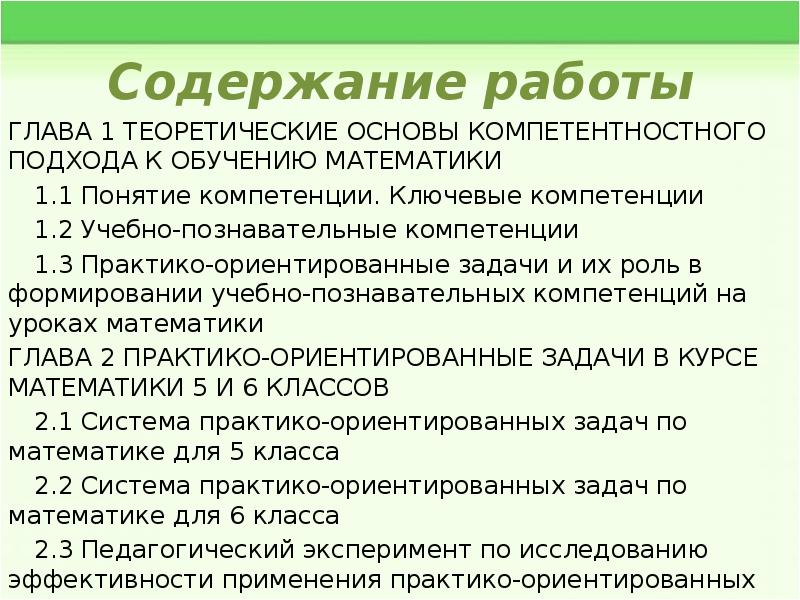 Содержание работы

ГЛАВА 1 ТЕОРЕТИЧЕСКИЕ ОСНОВЫ КОМПЕТЕНТНОСТНОГО ПОДХОДА К ОБУЧЕНИЮ МАТЕМАТИКИ

1.1 Понятие компетенции. Ключевые компетенции

1.2 Учебно-познавательные компетенции

1.3 Практико-ориентированные задачи и их роль в формировании учебно-познавательных компетенций на уроках математики

ГЛАВА 2 ПРАКТИКО-ОРИЕНТИРОВАННЫЕ ЗАДАЧИ В КУРСЕ МАТЕМАТИКИ 5 И 6 КЛАССОВ

2.1 Система практико-ориентированных задач по математике для 5 класса

2.2 Система практико-ориентированных задач по математике для 6 класса

2.3 Педагогический эксперимент по исследованию эффективности применения практико-ориентированных